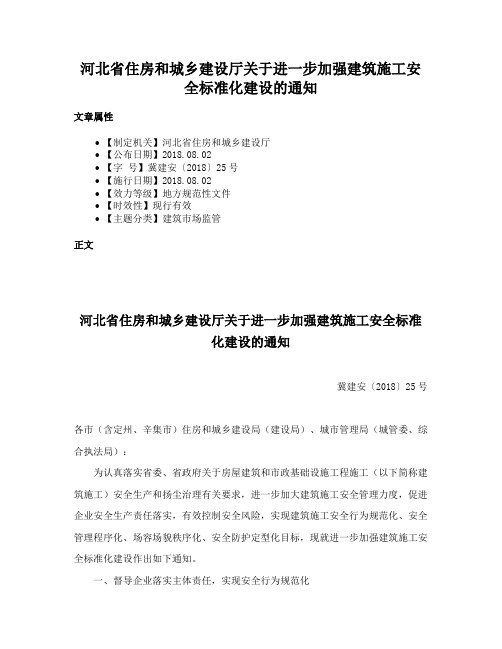 河北省住房和城乡建设厅关于进一步加强建筑施工安全标准化建设的通知

文章属性

• 【制定机关】河北省住房和城乡建设厅
• 【公布日期】2018.08.02
• 【字 号】冀建安〔2018〕25号
• 【施行日期】2018.08.02
• 【效力等级】地方规范性文件
• 【时效性】现行有效
• 【主题分类】建筑市场监管

正文

河北省住房和城乡建设厅关于进一步加强建筑施工安全标准化建设的通知

冀建安〔2018〕25号

各市（含定州、辛集市）住房和城乡建设局（建设局）、城市管理局（城管委、综合执法局）：

为认真落实省委、省政府关于房屋建筑和市政基础设施工程施工（以下简称建筑施工）安全生产和扬尘治理有关要求，进一步加大建筑施工安全管理力度，促进企业安全生产责任落实，有效控制安全风险，实现建筑施工安全行为规范化、安全管理程序化、场容场貌秩序化、安全防护定型化目标，现就进一步加强建筑施工安全标准化建设作出如下通知。

一、督导企业落实主体责任，实现安全行为规范化